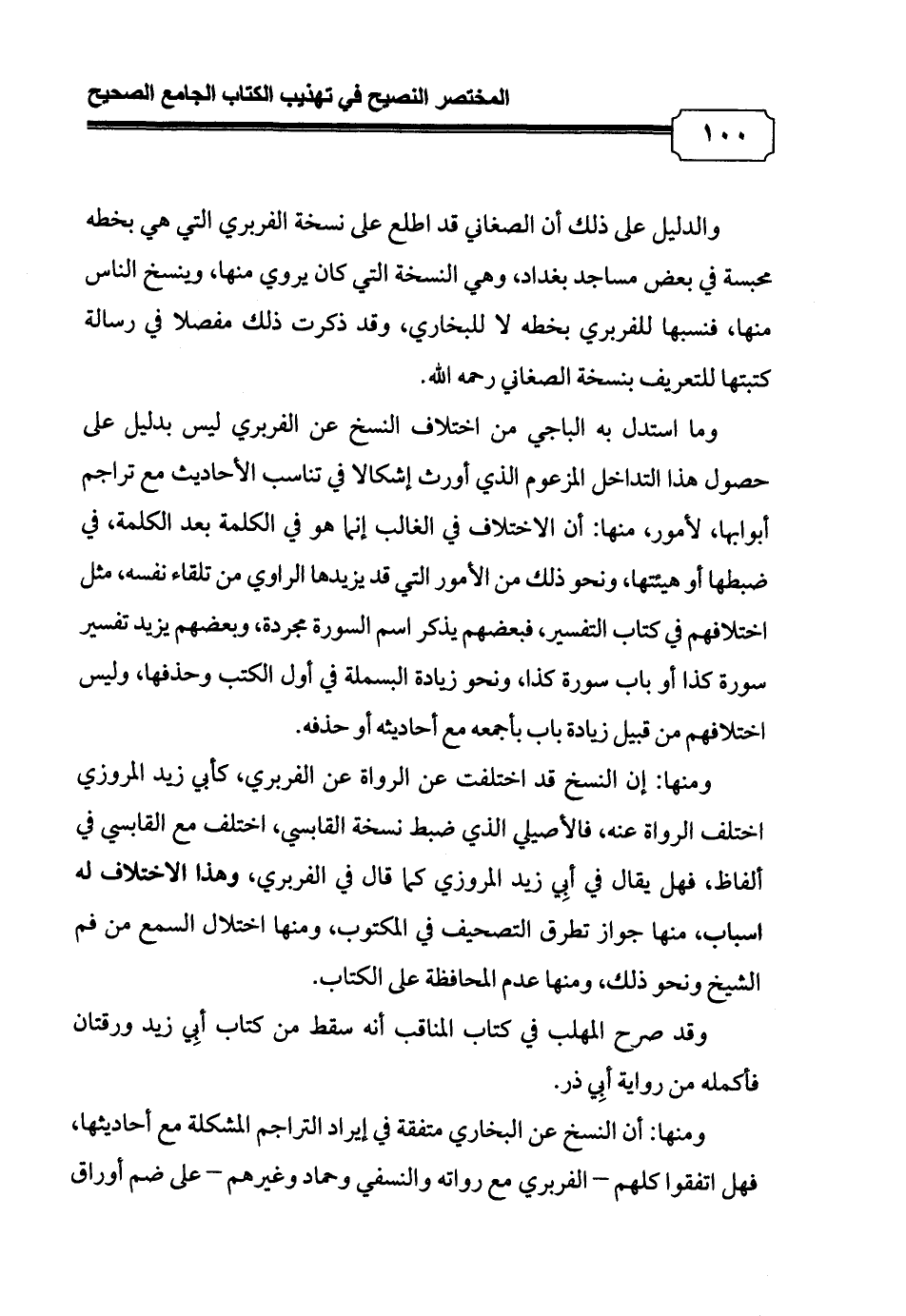 المختصر النصيح في تهذيب الكتاب الجامع الصحيح

١٠٠

والدليل على ذلك أن الصغاني قد اطلع على نسخة الفربري التي هي بخطه محبسة في بعض مساجد بغداد، وهي النسخة التي كان يروي منها، وينسخ الناس منها، فنسبها للفربري بخطه لا للبخاري، وقد ذكرت ذلك مفصلا في رسالة كتبتها للتعريف بنسخة الصغاني رحمه الله.

وما استدل به الباجي من اختلاف النسخ عن الفربري ليس بدليل على حصول هذا التداخل المزعوم الذي أورث إشكالا في تناسب الأحاديث مع تراجم أبوابها، لأمور، منها: أن الاختلاف في الغالب إنما هو في الكلمة بعد الكلمة، في ضبطها أو هيئتها، ونحو ذلك من الأمور التي قد يزيدها الراوي من تلقاء نفسه، مثل اختلافهم في كتاب التفسير، فبعضهم يذكر اسم السورة مجردة، وبعضهم يزيد تفسير سورة كذا أو باب سورة كذا، ونحو زيادة البسملة في أول الكتب وحذفها، وليس اختلافهم من قبيل زيادة باب بأجمعه مع أحاديثه أو حذفه.

ومنها: إن النسخ قد اختلفت عن الرواة عن الفربري، كأبي زيد المروزي اختلف الرواة عنه، فالأصيلي الذي ضبط نسخة القابسي، اختلف مع القابسي في ألفاظ، فهل يقال في أبي زيد المروزي كما قال في الفربري، وهذا الاختلاف له اسباب، منها جواز تطرق التصحيف في المكتوب، ومنها اختلال السمع من فم الشيخ ونحو ذلك، ومنها عدم المحافظة على الكتاب.

وقد صرح المهلب في كتاب المناقب أنه سقط من كتاب أبي زيد ورقتان فأكمله من رواية أبي ذر.

ومنها: أن النسخ عن البخاري متفقة في إيراد التراجم المشكلة مع أحاديثها، فهل اتفقوا كلهم – الفربري مع رواته والنسفي وحماد وغيرهم – على ضم أوراق